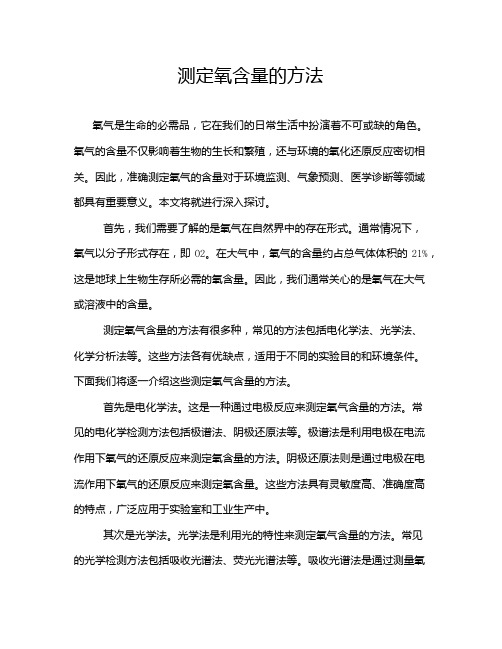 测定氧含量的方法

氧气是生命的必需品，它在我们的日常生活中扮演着不可或缺的角色。氧气的含量不仅影响着生物的生长和繁殖，还与环境的氧化还原反应密切相关。因此，准确测定氧气的含量对于环境监测、气象预测、医学诊断等领域都具有重要意义。本文将就进行深入探讨。

首先，我们需要了解的是氧气在自然界中的存在形式。通常情况下，氧气以分子形式存在，即 O2。在大气中，氧气的含量约占总气体体积的 21%，这是地球上生物生存所必需的氧含量。因此，我们通常关心的是氧气在大气或溶液中的含量。

测定氧气含量的方法有很多种，常见的方法包括电化学法、光学法、化学分析法等。这些方法各有优缺点，适用于不同的实验目的和环境条件。下面我们将逐一介绍这些测定氧气含量的方法。

首先是电化学法。这是一种通过电极反应来测定氧气含量的方法。常见的电化学检测方法包括极谱法、阴极还原法等。极谱法是利用电极在电流作用下氧气的还原反应来测定氧含量的方法。阴极还原法则是通过电极在电流作用下氧气的还原反应来测定氧含量。这些方法具有灵敏度高、准确度高的特点，广泛应用于实验室和工业生产中。

其次是光学法。光学法是利用光的特性来测定氧气含量的方法。常见的光学检测方法包括吸收光谱法、荧光光谱法等。吸收光谱法是通过测量氧